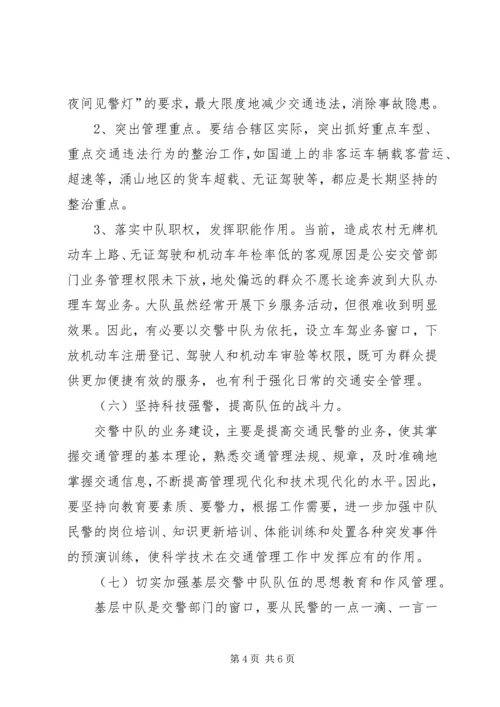 夜间见警灯”的要求，最大限度地减少交通违法，消除事故隐患。

2、突出管理重点。要结合辖区实际，突出抓好重点车型、重点交通违法行为的整治工作，如国道上的非客运车辆载客营运、超速等，涌山地区的货车超载、无证驾驶等，都应是长期坚持的整治重点。

3、落实中队职权，发挥职能作用。当前，造成农村无牌机动车上路、无证驾驶和机动车年检率低的客观原因是公安交管部门业务管理权限未下放，地处偏远的群众不愿长途奔波到大队办理车驾业务。大队虽然经常开展下乡服务活动，但很难收到明显效果。因此，有必要以交警中队为依托，设立车驾业务窗口，下放机动车注册登记、驾驶人和机动车审验等权限，既可为群众提供更加便捷有效的服务，也有利于强化日常的交通安全管理。

（六）坚持科技强警，提高队伍的战斗力。

交警中队的业务建设，主要是提高交通民警的业务，使其掌握交通管理的基本理论，熟悉交通管理法规、规章，及时准确地掌握交通信息，不断提高管理现代化和技术现代化的水平。因此，要坚持向教育要素质、要警力，根据工作需要，进一步加强中队民警的岗位培训、知识更新培训、体能训练和处置各种突发事件的预演训练，使科学技术在交通管理工作中发挥应有的作用。

（七）切实加强基层交警中队队伍的思想教育和作风管理。

基层中队是交警部门的窗口，要从民警的一点一滴、一言一

第 4 页 共 6 页